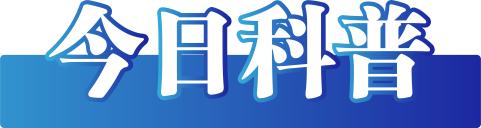 今日科普